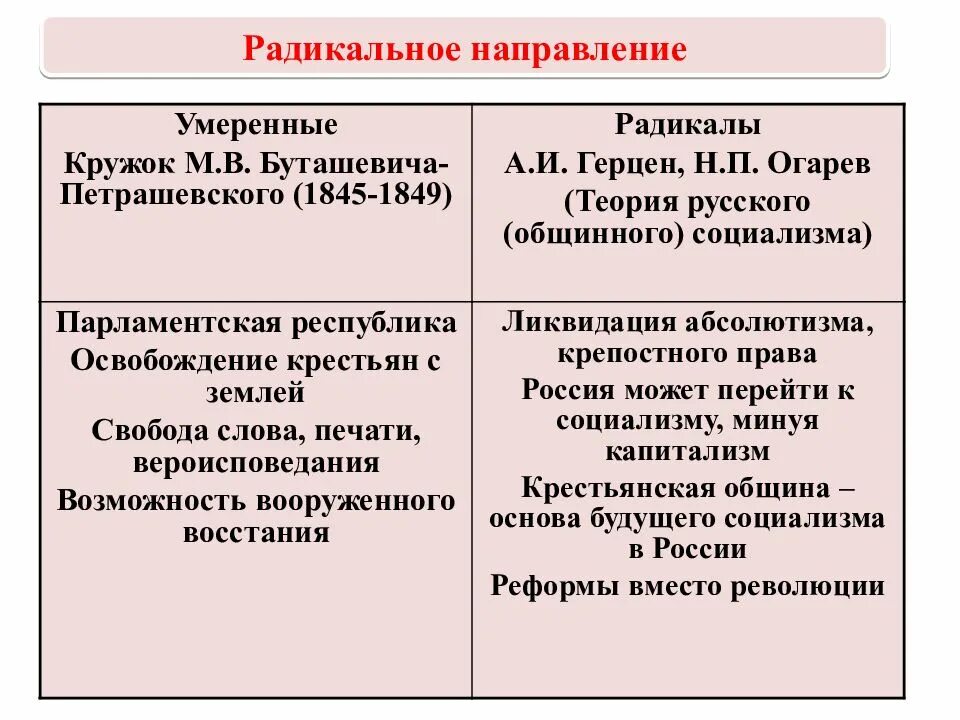 Радикальное направление

| Умеренные<br>Кружок М.В. Буташевича-Петрашевского (1845-1849) | Радикалы<br>А.И. Герцен, Н.П. Огарев<br>(Теория русского (общинного) социализма) |
|---|---|
| Парламентская республика<br>Освобождение крестьян с землей<br>Свобода слова, печати, вероисповедания<br>Возможность вооруженного восстания | Ликвидация абсолютизма, крепостного права<br>Россия может перейти к социализму, минуя капитализм<br>Крестьянская община – основа будущего социализма в России<br>Реформы вместо революции |